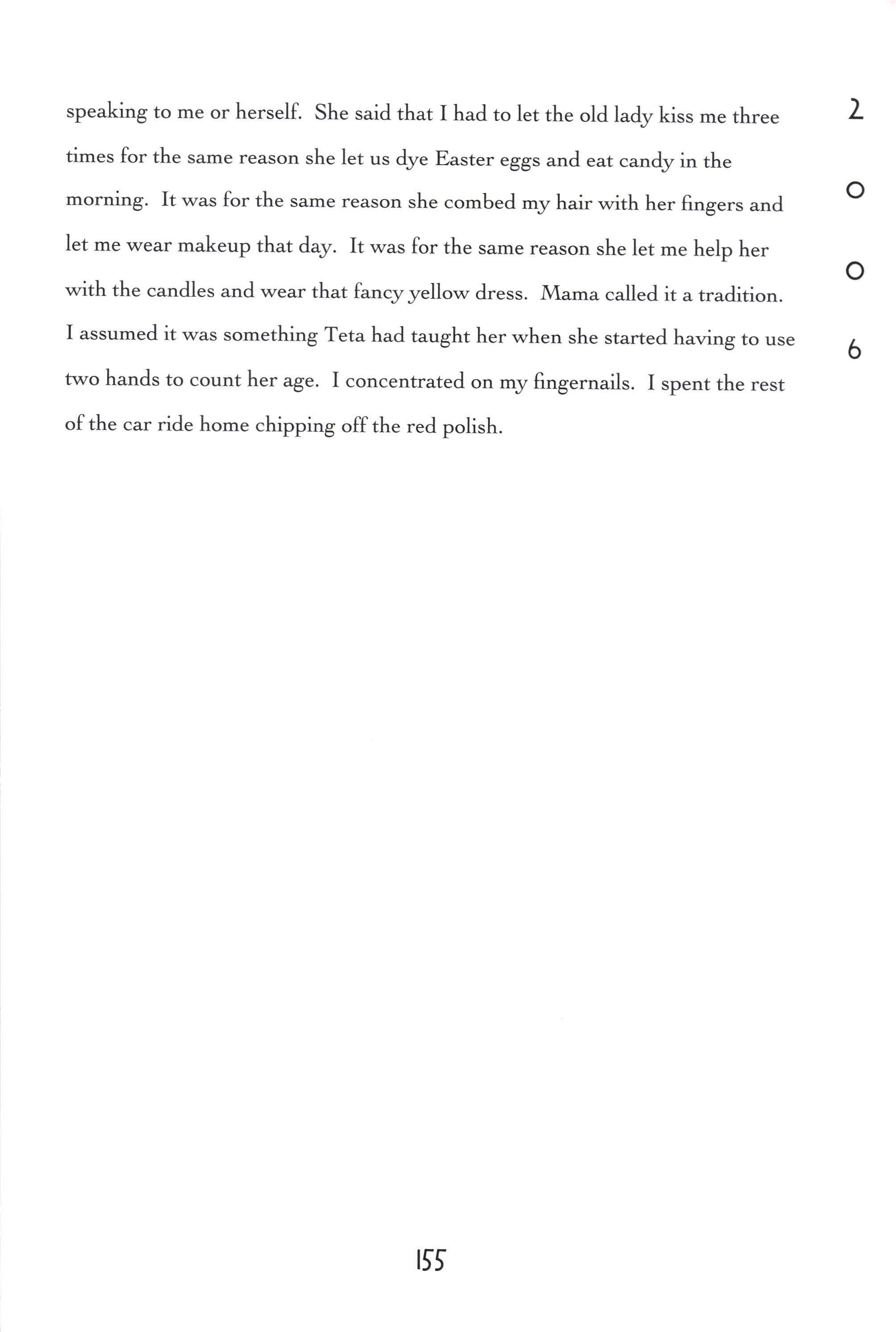 speaking to me or herself. She said that I had to let the old lady kiss me three times for the same reason she let us dye Easter eggs and eat candy in the morning. It was for the same reason she combed my hair with her fingers and let me wear makeup that day. It was for the same reason she let me help her with the candles and wear that fancy yellow dress. Mama called it a tradition. I assumed it was something Teta had taught her when she started having to use two hands to count her age. I concentrated on my fingernails. I spent the rest of the car ride home chipping off the red polish.

2
0
0
6

155